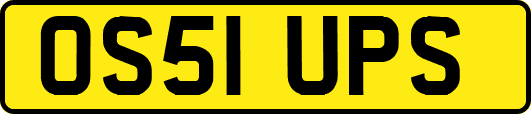 OS51 UPS